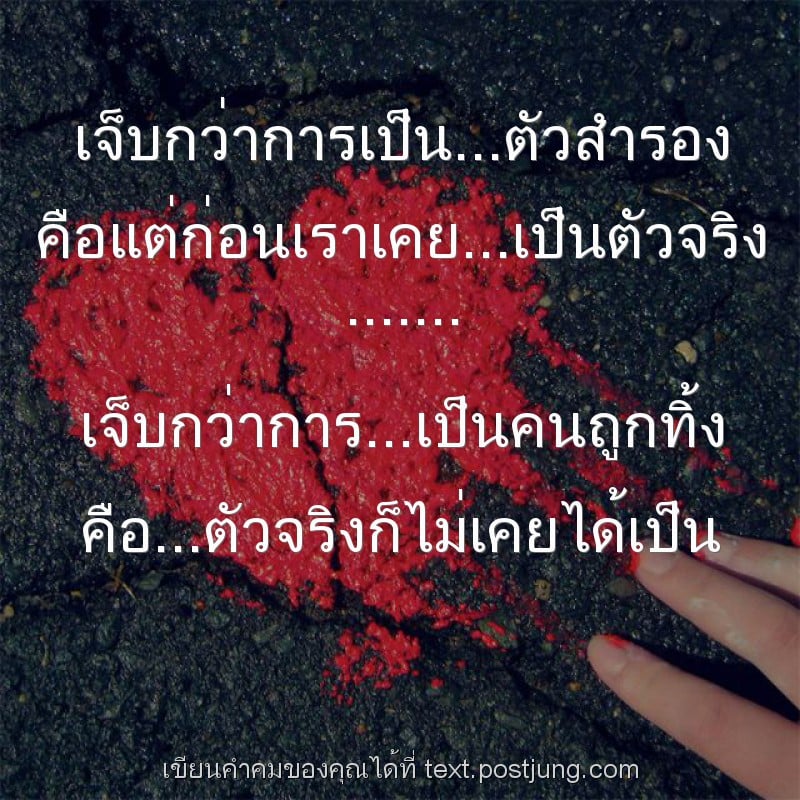 เจ็บกว่าการเป็น...ตัวสำรอง
คือแต่ก่อนเราเคย...เป็นตัวจริง
.......

เจ็บกว่าการ...เป็นคนถูกทิ้ง
คือ...ตัวจริงก็ไม่เคยได้เป็น

เขียนคำคมของคุณได้ที่ text.postjung.com